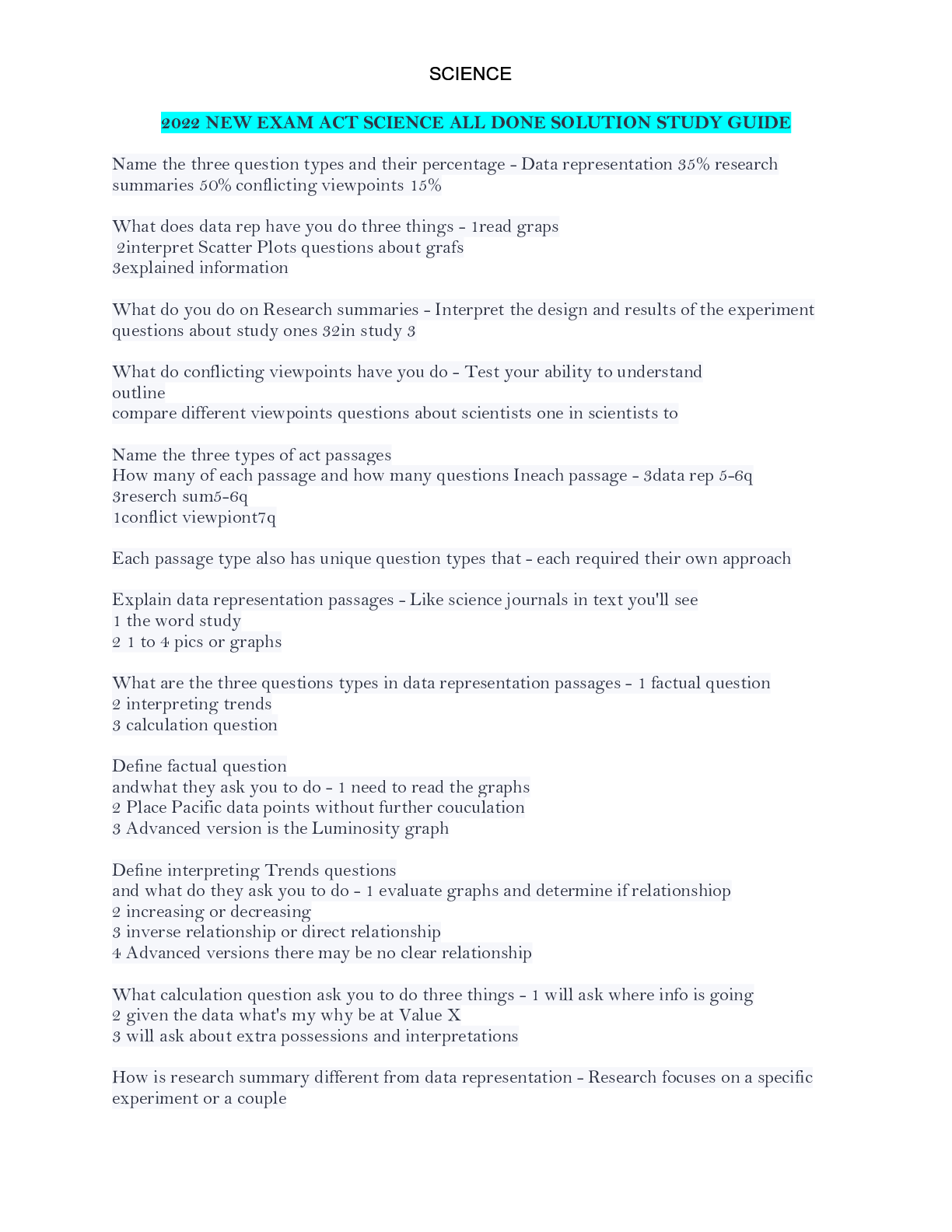 SCIENCE

2022 NEW EXAM ACT SCIENCE ALL DONE SOLUTION STUDY GUIDE

Name the three question types and their percentage - Data representation 35% research summaries 50% conflicting viewpoints 15%

What does data rep have you do three things - 1read graps
2interpret Scatter Plots questions about grafs
3explained information

What do you do on Research summaries - Interpret the design and results of the experiment questions about study ones 32in study 3

What do conflicting viewpoints have you do - Test your ability to understand
outline
compare different viewpoints questions about scientists one in scientists to

Name the three types of act passages
How many of each passage and how many questions Ineach passage - 3data rep 5-6q
3reserch sum5-6q
1conflict viewpiont7q

Each passage type also has unique question types that - each required their own approach

Explain data representation passages - Like science journals in text you'll see
1 the word study
2 1 to 4 pics or graphs

What are the three questions types in data representation passages - 1 factual question
2 interpreting trends
3 calculation question

Define factual question
andwhat they ask you to do - 1 need to read the graphs
2 Place Pacific data points without further couculation
3 Advanced version is the Luminosity graph

Define interpreting Trends questions
and what do they ask you to do - 1 evaluate graphs and determine if relationshiop
2 increasing or decreasing
3 inverse relationship or direct relationship
4 Advanced versions there may be no clear relationship

What calculation question ask you to do three things - 1 will ask where info is going
2 given the data what's my why be at Value X
3 will ask about extra possessions and interpretations

How is research summary different from data representation - Research focuses on a specific experiment or a couple